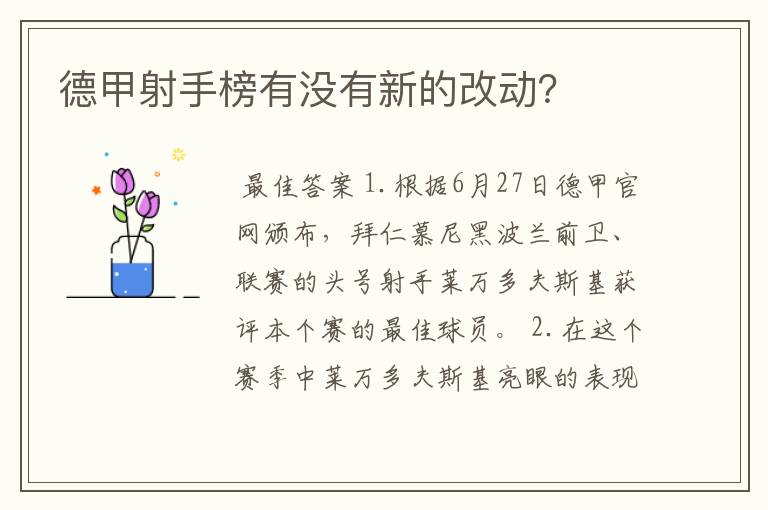 德甲射手榜有没有新的改动？

最佳答案 1. 根据6月27日德甲官网颁布，拜仁慕尼黑波兰前卫、联赛的头号射手莱万多夫斯基获评本个赛的最佳球员。 2. 在这个赛季中莱万多夫斯基亮眼的表现